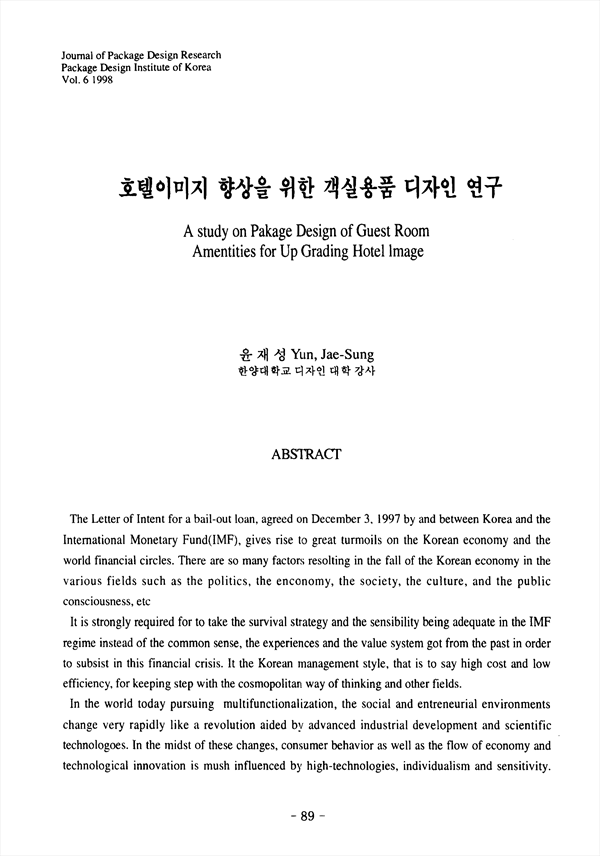 Journal of Package Design Research
Package Design Institute of Korea
Vol. 6 1998

호텔이미지 향상을 위한 객실용품 디자인 연구

A study on Pakage Design of Guest Room Amentities for Up Grading Hotel Image

윤 재 성 Yun, Jae-Sung
한양대학교 디자인 대학 강사

ABSTRACT

The Letter of Intent for a bail-out loan, agreed on December 3, 1997 by and between Korea and the International Monetary Fund(IMF), gives rise to great turmoils on the Korean economy and the world financial circles. There are so many factors resolting in the fall of the Korean economy in the various fields such as the politics, the enconomy, the society, the culture, and the public consciousness, etc

It is strongly required for to take the survival strategy and the sensibility being adequate in the IMF regime instead of the common sense, the experiences and the value system got from the past in order to subsist in this financial crisis. It the Korean management style, that is to say high cost and low efficiency, for keeping step with the cosmopolitan way of thinking and other fields.

In the world today pursuing multifunctionalization, the social and entreneurial environments change very rapidly like a revolution aided by advanced industrial development and scientific technologoes. In the midst of these changes, consumer behavior as well as the flow of economy and technological innovation is mush influenced by high-technologies, individualism and sensitivity.

- 89 -